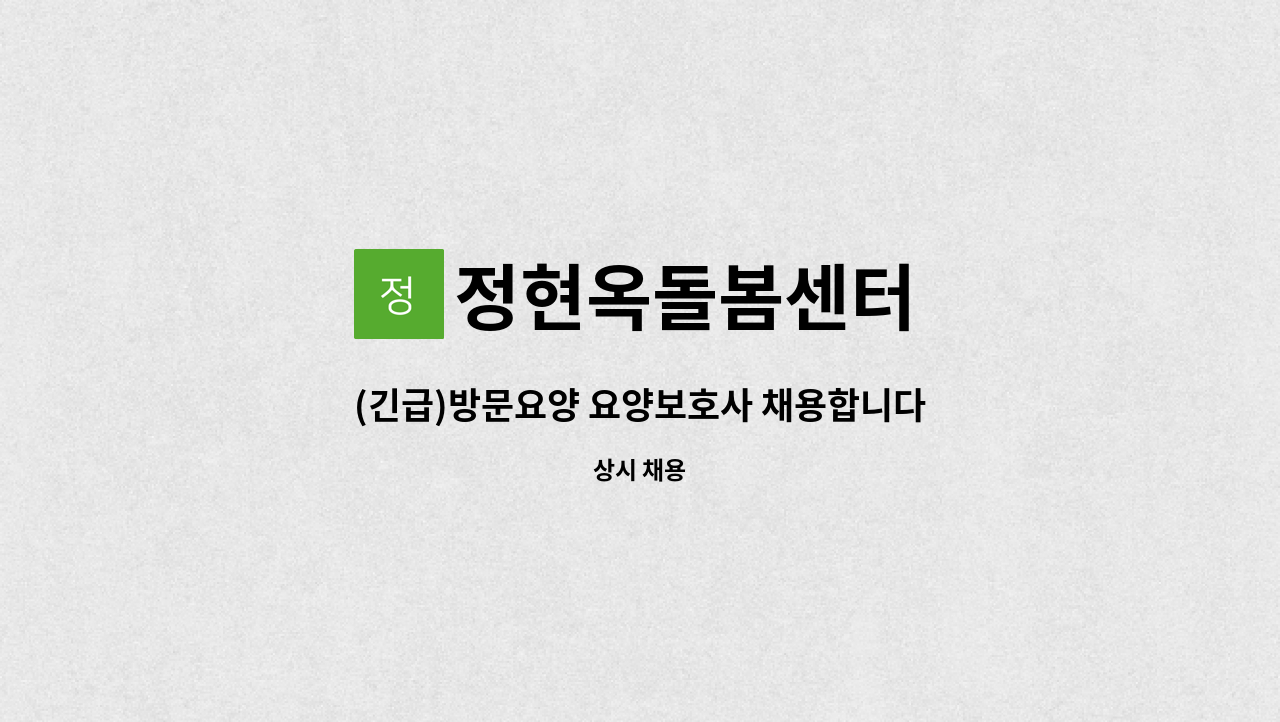 정 정현옥돌봄센터

(긴급)방문요양 요양보호사 채용합니다

상시 채용